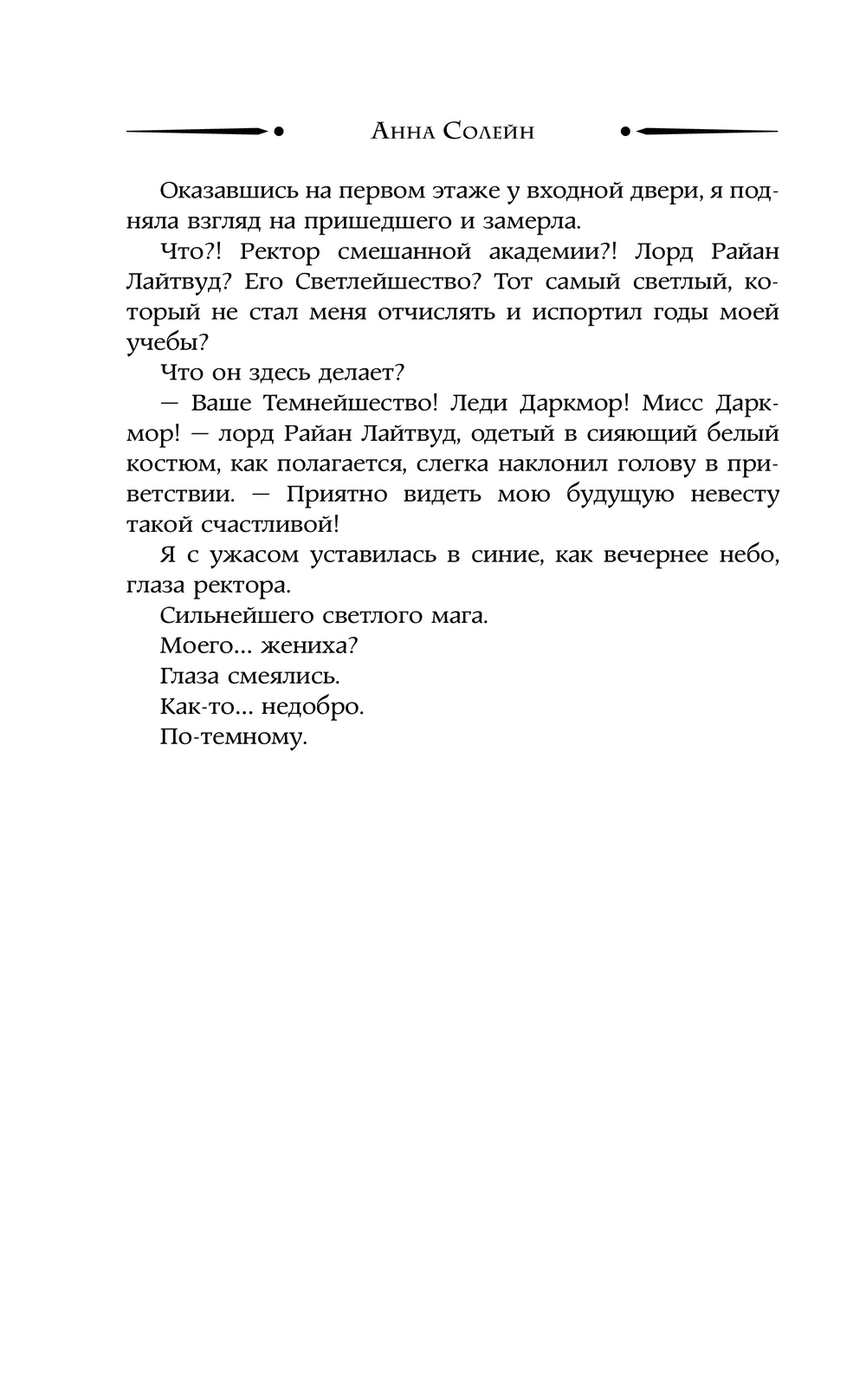 Анна Солейн

Оказавшись на первом этаже у входной двери, я подняла взгляд на пришедшего и замерла.

Что?! Ректор смешанной академии?! Лорд Райан Лайтвуд? Его Светлейшество? Тот самый светлый, который не стал меня отчислять и испортил годы моей учебы?

Что он здесь делает?

— Ваше Темнейшество! Леди Даркмор! Мисс Даркмор! — лорд Райан Лайтвуд, одетый в сияющий белый костюм, как полагается, слегка наклонил голову в приветствии. — Приятно видеть мою будущую невесту такой счастливой!

Я с ужасом уставилась в синие, как вечернее небо, глаза ректора.

Сильнейшего светлого мага.

Моего... жениха?

Глаза смеялись.

Как-то... недобро.

По-темному.